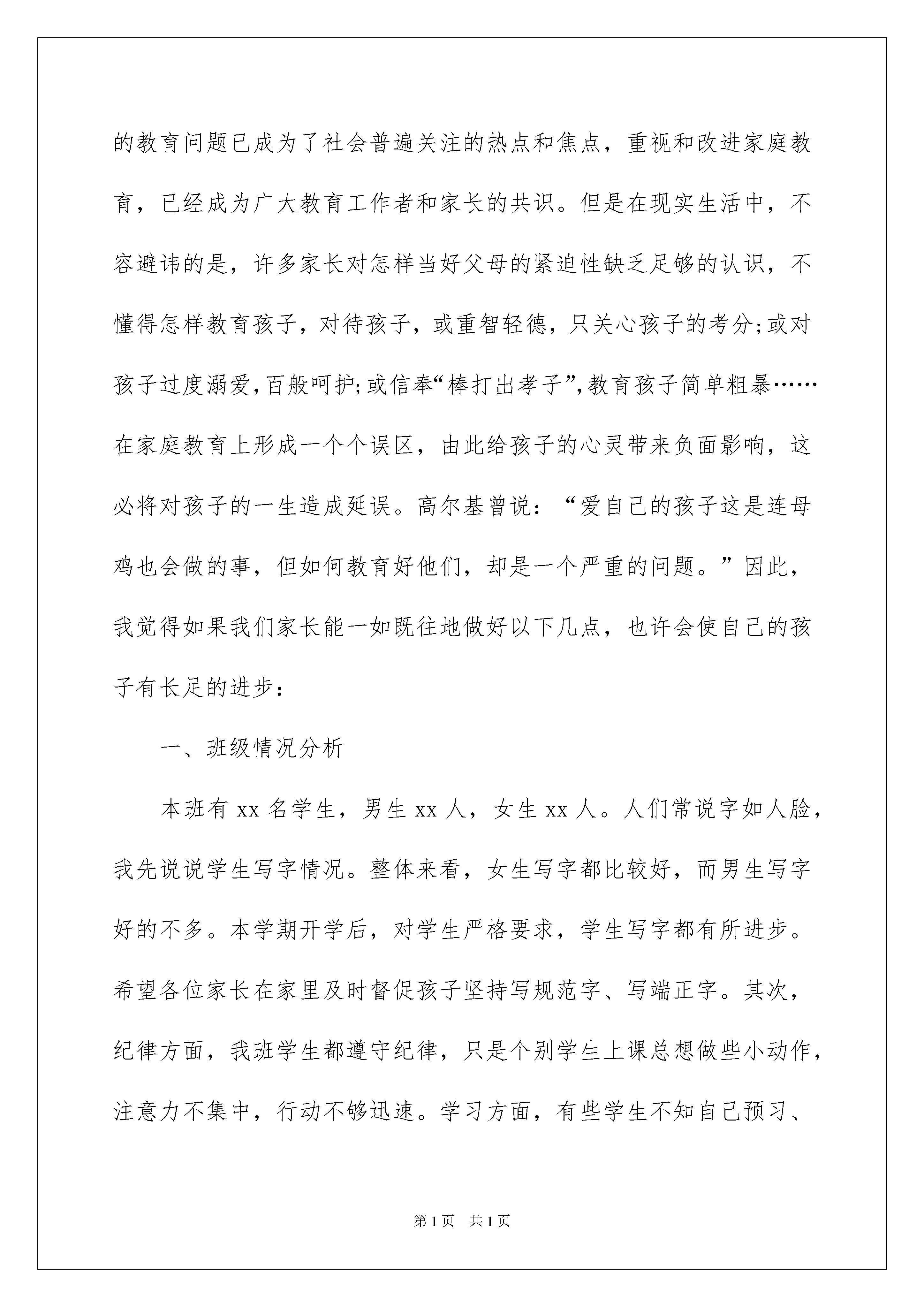 的教育问题已成为了社会普遍关注的热点和焦点，重视和改进家庭教育，已经成为广大教育工作者和家长的共识。但是在现实生活中，不容避讳的是，许多家长对怎样当好父母的紧迫性缺乏足够的认识，不懂得怎样教育孩子，对待孩子，或重智轻德，只关心孩子的考分;或对孩子过度溺爱,百般呵护;或信奉“棒打出孝子”,教育孩子简单粗暴……在家庭教育上形成一个个误区，由此给孩子的心灵带来负面影响，这必将对孩子的一生造成延误。高尔基曾说：“爱自己的孩子这是连母鸡也会做的事，但如何教育好他们，却是一个严重的问题。”因此，我觉得如果我们家长能一如既往地做好以下几点，也许会使自己的孩子有长足的进步：

一、班级情况分析

本班有xx名学生，男生xx人，女生xx人。人们常说字如人脸，我先说说学生写字情况。整体来看，女生写字都比较好，而男生写字好的不多。本学期开学后，对学生严格要求，学生写字都有所进步。希望各位家长在家里及时督促孩子坚持写规范字、写端正字。其次，纪律方面，我班学生都遵守纪律，只是个别学生上课总想做些小动作，注意力不集中，行动不够迅速。学习方面，有些学生不知自己预习、

第1页 共1页